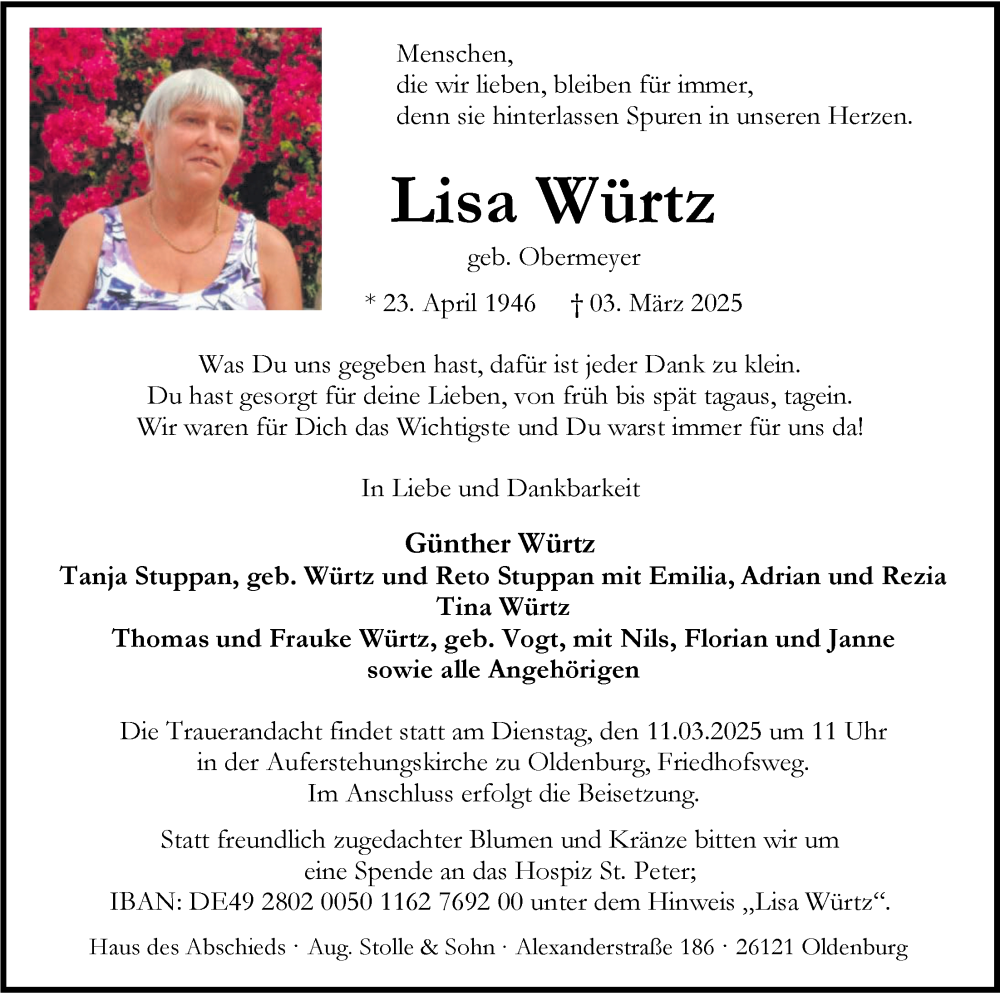 Menschen,
die wir lieben, bleiben für immer,
denn sie hinterlassen Spuren in unseren Herzen.

Lisa Würtz

geb. Obermeyer

* 23. April 1946 † 03. März 2025

Was Du uns gegeben hast, dafür ist jeder Dank zu klein.
Du hast gesorgt für deine Lieben, von früh bis spät tagaus, tagein.
Wir waren für Dich das Wichtigste und Du warst immer für uns da!

In Liebe und Dankbarkeit

Günther Würtz
Tanja Stuppan, geb. Würtz und Reto Stuppan mit Emilia, Adrian und Rezia
Tina Würtz
Thomas und Frauke Würtz, geb. Vogt, mit Nils, Florian und Janne
sowie alle Angehörigen

Die Trauerandacht findet statt am Dienstag, den 11.03.2025 um 11 Uhr
in der Auferstehungskirche zu Oldenburg, Friedhofsweg.
Im Anschluss erfolgt die Beisetzung.

Statt freundlich zugedachter Blumen und Kränze bitten wir um
eine Spende an das Hospiz St. Peter;
IBAN: DE49 2802 0050 1162 7692 00 unter dem Hinweis „Lisa Würtz“.

Haus des Abschieds · Aug. Stolle & Sohn · Alexanderstraße 186 · 26121 Oldenburg